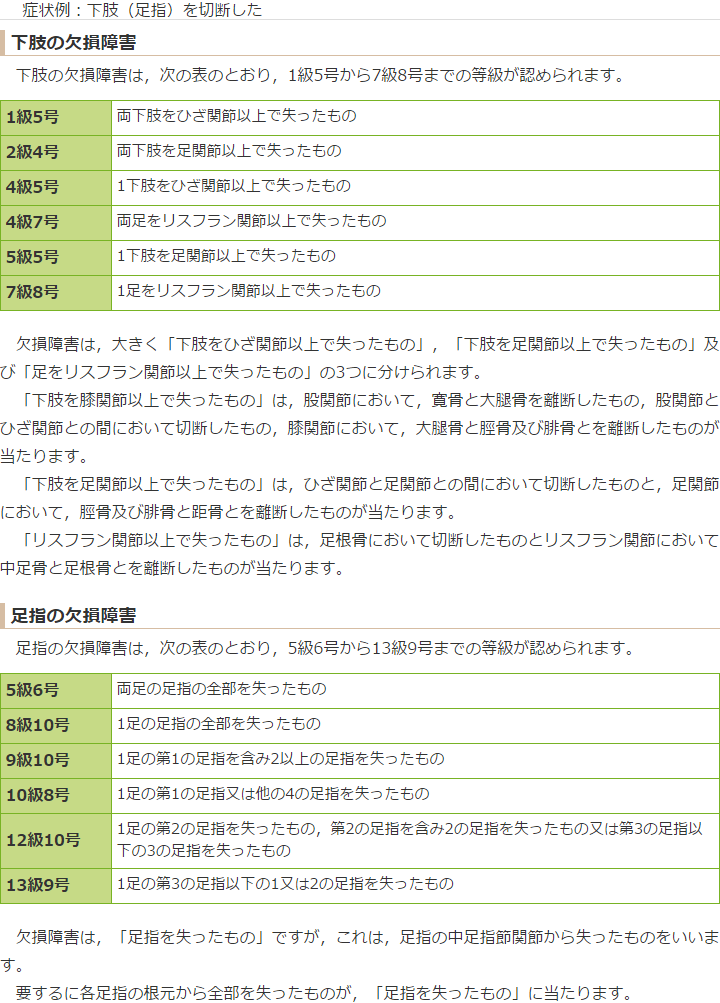 症状例：下肢（足指）を切断した

下肢の欠損障害

下肢の欠損障害は，次の表のとおり，1級5号から7級8号までの等級が認められます。

| 1級5号 | 両下肢をひざ関節以上で失ったもの |
|---|---|
| 2級4号 | 両下肢を足関節以上で失ったもの |
| 4級5号 | 1下肢をひざ関節以上で失ったもの |
| 4級7号 | 両足をリスフラン関節以上で失ったもの |
| 5級5号 | 1下肢を足関節以上で失ったもの |
| 7級8号 | 1足をリスフラン関節以上で失ったもの |

欠損障害は，大きく「下肢をひざ関節以上で失ったもの」，「下肢を足関節以上で失ったもの」及び「足をリスフラン関節以上で失ったもの」の3つに分けられます。

「下肢を膝関節以上で失ったもの」は，股関節において，寛骨と大腿骨を離断したもの，股関節とひざ関節との間において切断したもの，膝関節において，大腿骨と脛骨及び腓骨とを離断したものが当たります。

「下肢を足関節以上で失ったもの」は，ひざ関節と足関節との間において切断したものと，足関節において，脛骨及び腓骨と距骨とを離断したものが当たります。

「リスフラン関節以上で失ったもの」は，足根骨において切断したものとリスフラン関節において中足骨と足根骨とを離断したものが当たります。

足指の欠損障害

足指の欠損障害は，次の表のとおり，5級6号から13級9号までの等級が認められます。

| 5級6号 | 両足の足指の全部を失ったもの |
|---|---|
| 8級10号 | 1足の足指の全部を失ったもの |
| 9級10号 | 1足の第1の足指を含み2以上の足指を失ったもの |
| 10級8号 | 1足の第1の足指又は他の4の足指を失ったもの |
| 12級10号 | 1足の第2の足指を失ったもの，第2の足指を含み2の足指を失ったもの又は第3の足指以下の3の足指を失ったもの |
| 13級9号 | 1足の第3の足指以下の1又は2の足指を失ったもの |

欠損障害は，「足指を失ったもの」ですが，これは，足指の中足指節関節から失ったものをいいます。

要するに各足指の根元から全部を失ったものが，「足指を失ったもの」に当たります。